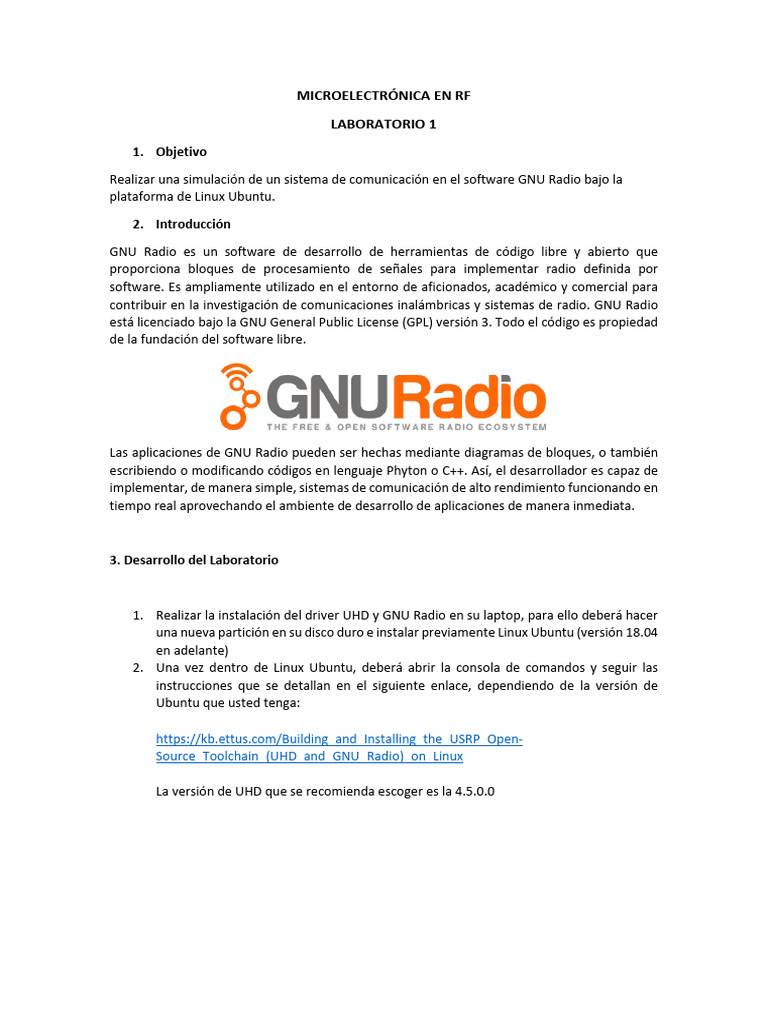 MICROELECTRÓNICA EN RF

LABORATORIO 1

1. Objetivo

Realizar una simulación de un sistema de comunicación en el software GNU Radio bajo la plataforma de Linux Ubuntu.

2. Introducción

GNU Radio es un software de desarrollo de herramientas de código libre y abierto que proporciona bloques de procesamiento de señales para implementar radio definida por software. Es ampliamente utilizado en el entorno de aficionados, académico y comercial para contribuir en la investigación de comunicaciones inalámbricas y sistemas de radio. GNU Radio está licenciado bajo la GNU General Public License (GPL) versión 3. Todo el código es propiedad de la fundación del software libre.

GNURadio
THE FREE & OPEN SOFTWARE RADIO ECOSYSTEM

Las aplicaciones de GNU Radio pueden ser hechas mediante diagramas de bloques, o también escribiendo o modificando códigos en lenguaje Phyton o C++. Así, el desarrollador es capaz de implementar, de manera simple, sistemas de comunicación de alto rendimiento funcionando en tiempo real aprovechando el ambiente de desarrollo de aplicaciones de manera inmediata.

3. Desarrollo del Laboratorio

1. Realizar la instalación del driver UHD y GNU Radio en su laptop, para ello deberá hacer una nueva partición en su disco duro e instalar previamente Linux Ubuntu (versión 18.04 en adelante)
2. Una vez dentro de Linux Ubuntu, deberá abrir la consola de comandos y seguir las instrucciones que se detallan en el siguiente enlace, dependiendo de la versión de Ubuntu que usted tenga:

https://kb.ettus.com/Building_and_Installing_the_USRP_Open-Source_Toolchain_(UHD_and_GNU_Radio)_on_Linux

La versión de UHD que se recomienda escoger es la 4.5.0.0